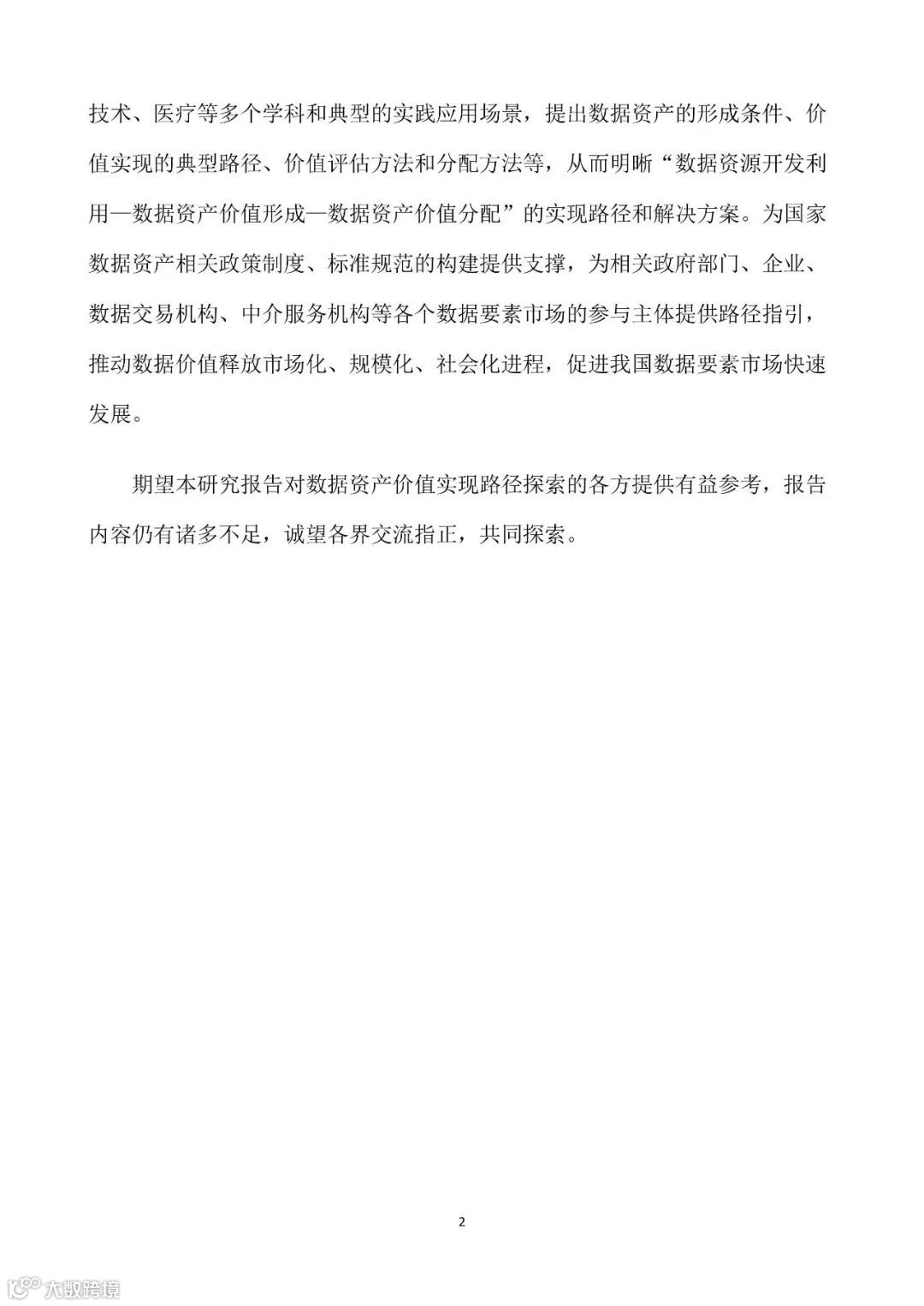 技术、医疗等多个学科和典型的实践应用场景，提出数据资产的形成条件、价值实现的典型路径、价值评估方法和分配方法等，从而明晰“数据资源开发利用—数据资产价值形成—数据资产价值分配”的实现路径和解决方案。为国家数据资产相关政策制度、标准规范的构建提供支撑，为相关政府部门、企业、数据交易机构、中介服务机构等各个数据要素市场的参与主体提供路径指引，推动数据价值释放市场化、规模化、社会化进程，促进我国数据要素市场快速发展。

期望本研究报告对数据资产价值实现路径探索的各方提供有益参考，报告内容仍有诸多不足，诚望各界交流指正，共同探索。

2

大数跨境